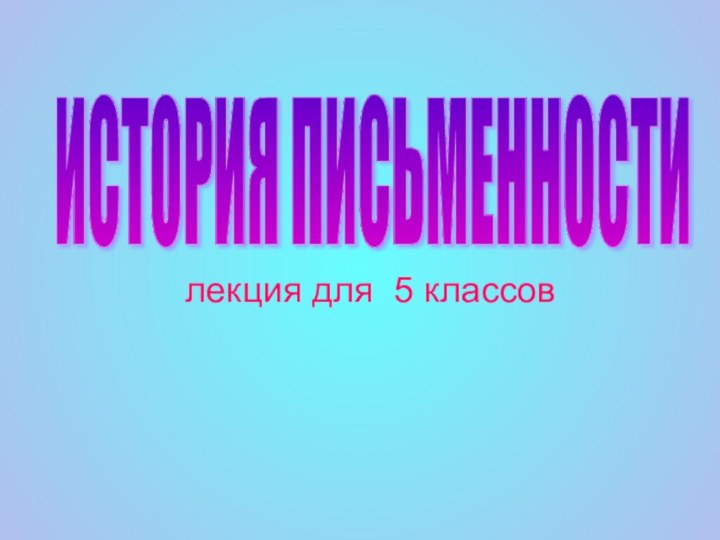 ИСТОРИЯ ПИСЬМЕННОСТИ

лекция для 5 классов